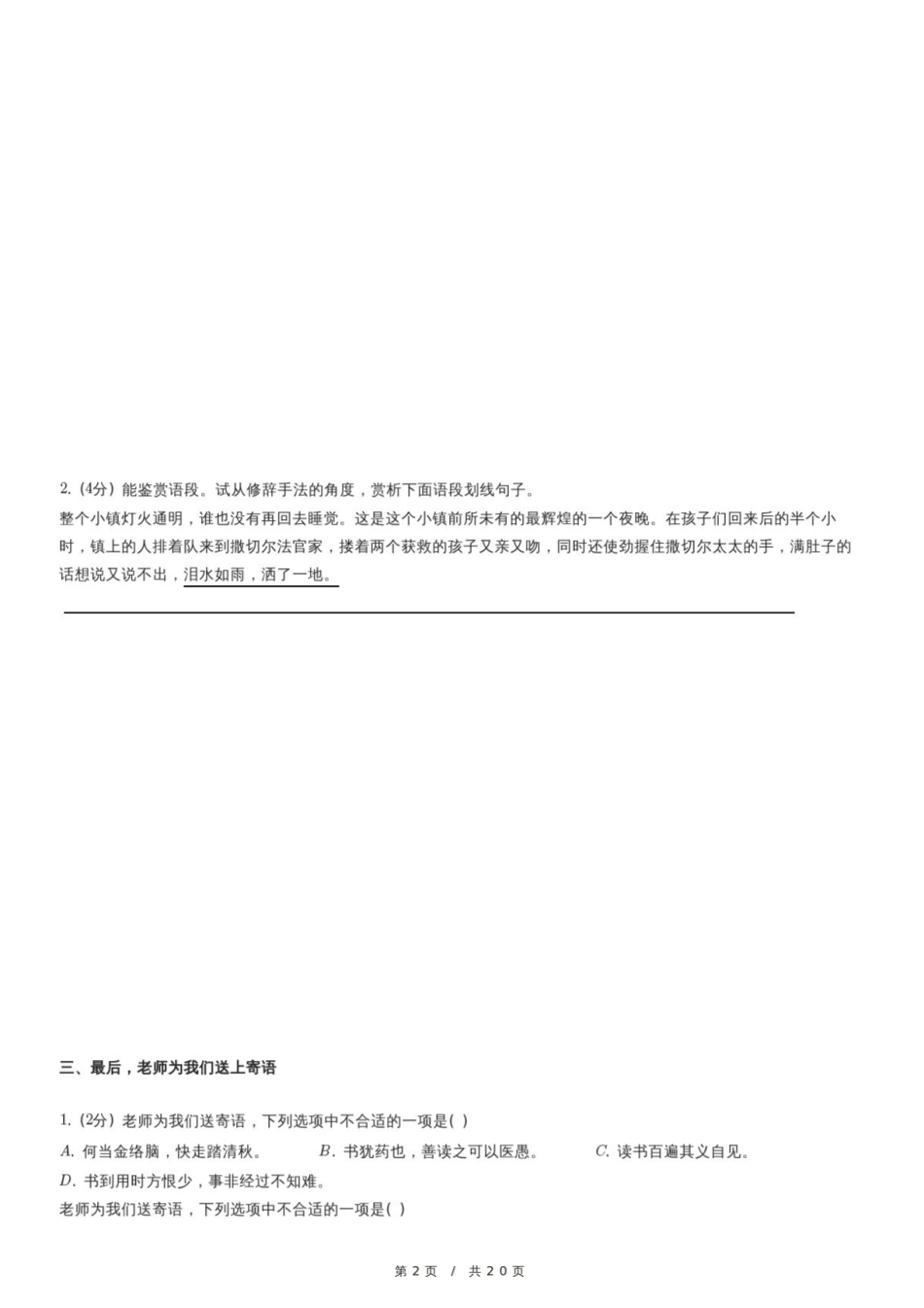 2. (4分) 能鉴赏语段。试从修辞手法的角度，赏析下面语段划线句子。

整个小镇灯火通明，谁也没有再回去睡觉。这是这个小镇前所未有的最辉煌的一个夜晚。在孩子们回来后的半个小时，镇上的人排着队来到撒切尔法官家，搂着两个获救的孩子又亲又吻，同时还使劲握住撒切尔太太的手，满肚子的话想说又说不出，泪水如雨，洒了一地。

三、最后，老师为我们送上寄语

1. (2分) 老师为我们送寄语，下列选项中不合适的一项是( )

A. 何当金络脑，快走踏清秋。 B. 书犹药也，善读之可以医愚。 C. 读书百遍其义自见。

D. 书到用时方恨少，事非经过不知难。

老师为我们送寄语，下列选项中不合适的一项是( )

第 2 页 / 共 20 页